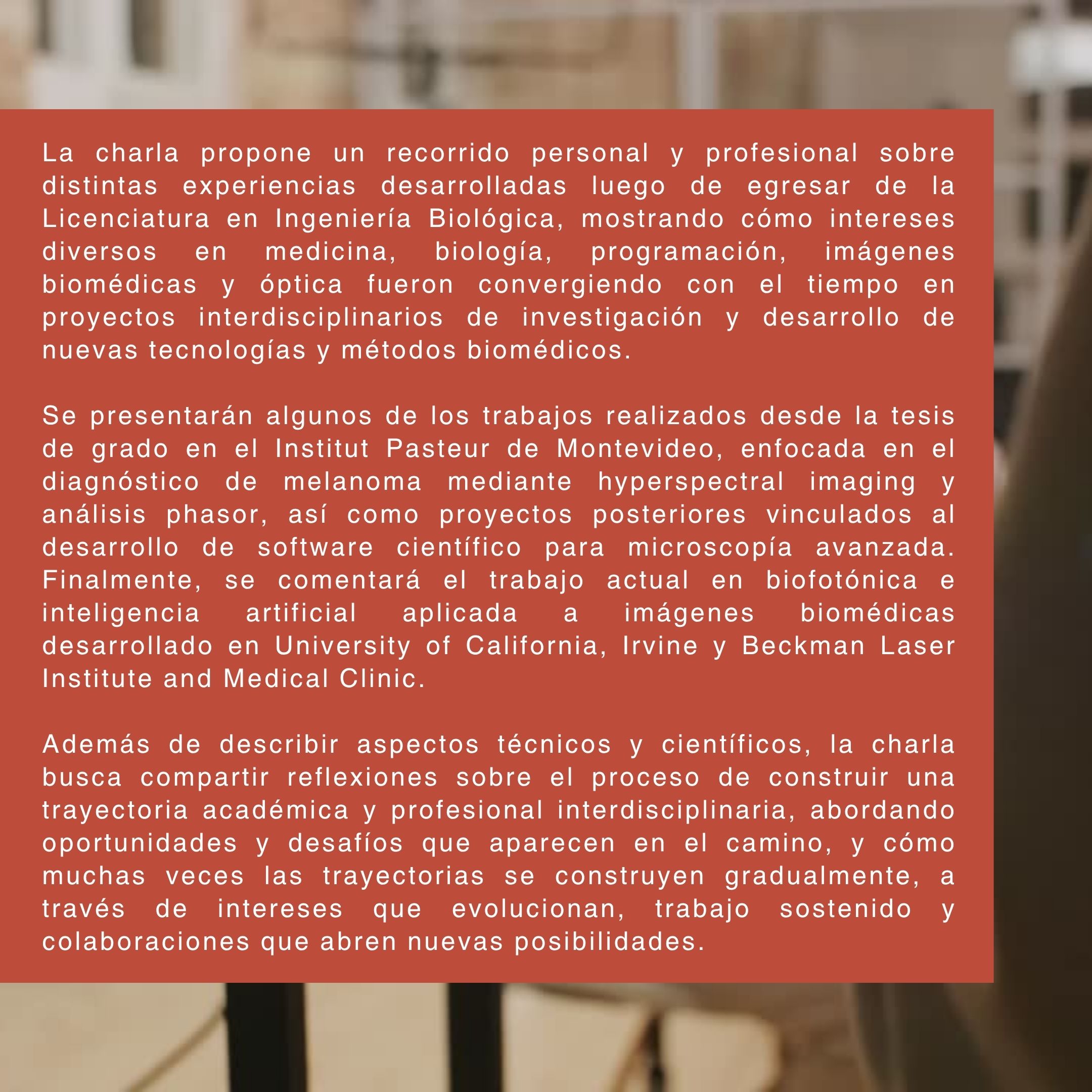 La charla propone un recorrido personal y profesional sobre distintas experiencias desarrolladas luego de egresar de la Licenciatura en Ingeniería Biológica, mostrando cómo intereses diversos en medicina, biología, programación, imágenes biomédicas y óptica fueron convergiendo con el tiempo en proyectos interdisciplinarios de investigación y desarrollo de nuevas tecnologías y métodos biomédicos.

Se presentarán algunos de los trabajos realizados desde la tesis de grado en el Institut Pasteur de Montevideo, enfocada en el diagnóstico de melanoma mediante hyperspectral imaging y análisis phasor, así como proyectos posteriores vinculados al desarrollo de software científico para microscopía avanzada. Finalmente, se comentará el trabajo actual en biofotónica e inteligencia artificial aplicada a imágenes biomédicas desarrollado en University of California, Irvine y Beckman Laser Institute and Medical Clinic.

Además de describir aspectos técnicos y científicos, la charla busca compartir reflexiones sobre el proceso de construir una trayectoria académica y profesional interdisciplinaria, abordando oportunidades y desafíos que aparecen en el camino, y cómo muchas veces las trayectorias se construyen gradualmente, a través de intereses que evolucionan, trabajo sostenido y colaboraciones que abren nuevas posibilidades.